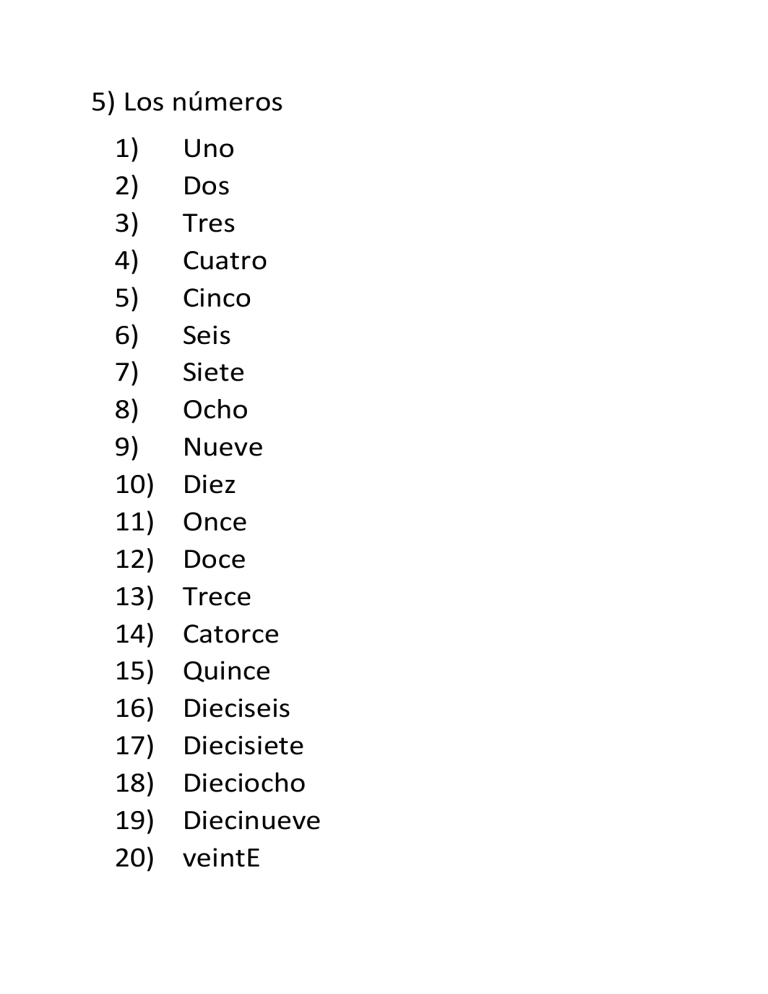 5) Los números

1) Uno
2) Dos
3) Tres
4) Cuatro
5) Cinco
6) Seis
7) Siete
8) Ocho
9) Nueve
10) Diez
11) Once
12) Doce
13) Trece
14) Catorce
15) Quince
16) Dieciseis
17) Diecisiete
18) Dieciocho
19) Diecinueve
20) veintE